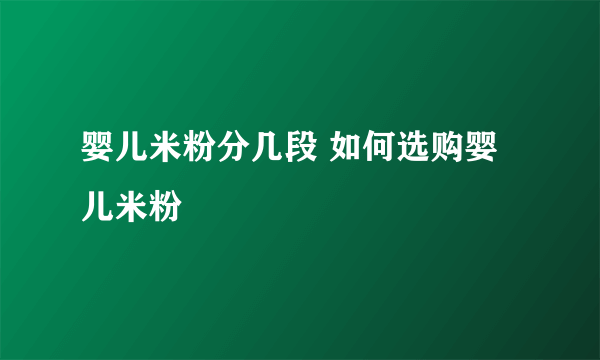 婴儿米粉分几段 如何选购婴儿米粉